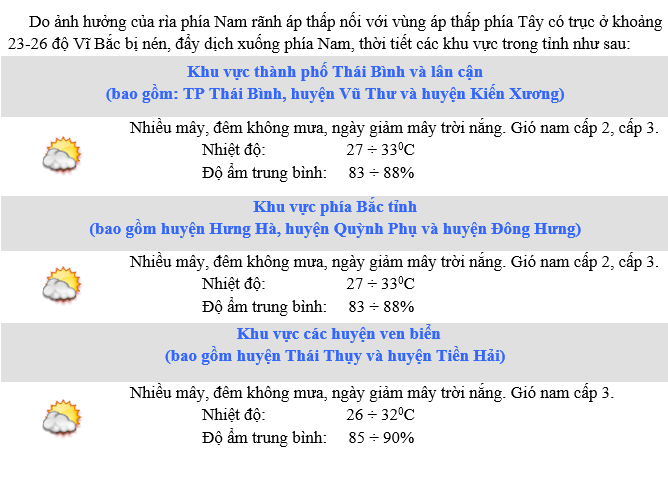 Do ảnh hưởng của rìa phía Nam rãnh áp thấp nối với vùng áp thấp phía Tây có trục ở khoảng 23-26 độ Vĩ Bắc bị nén, đẩy dịch xuống phía Nam, thời tiết các khu vực trong tỉnh như sau:

Khu vực thành phố Thái Bình và lân cận
(bao gồm: TP Thái Bình, huyện Vũ Thư và huyện Kiến Xương)

Nhiều mây, đêm không mưa, ngày giảm mây trời nắng. Gió nam cấp 2, cấp 3.
Nhiệt độ: $27 \div 33^0C$
Độ ẩm trung bình: $83 \div 88\%$

Khu vực phía Bắc tỉnh
(bao gồm huyện Hưng Hà, huyện Quỳnh Phụ và huyện Đông Hưng)

Nhiều mây, đêm không mưa, ngày giảm mây trời nắng. Gió nam cấp 2, cấp 3.
Nhiệt độ: $27 \div 33^0C$
Độ ẩm trung bình: $83 \div 88\%$

Khu vực các huyện ven biển
(bao gồm huyện Thái Thụy và huyện Tiền Hải)

Nhiều mây, đêm không mưa, ngày giảm mây trời nắng. Gió nam cấp 3.
Nhiệt độ: $26 \div 32^0C$
Độ ẩm trung bình: $85 \div 90\%$